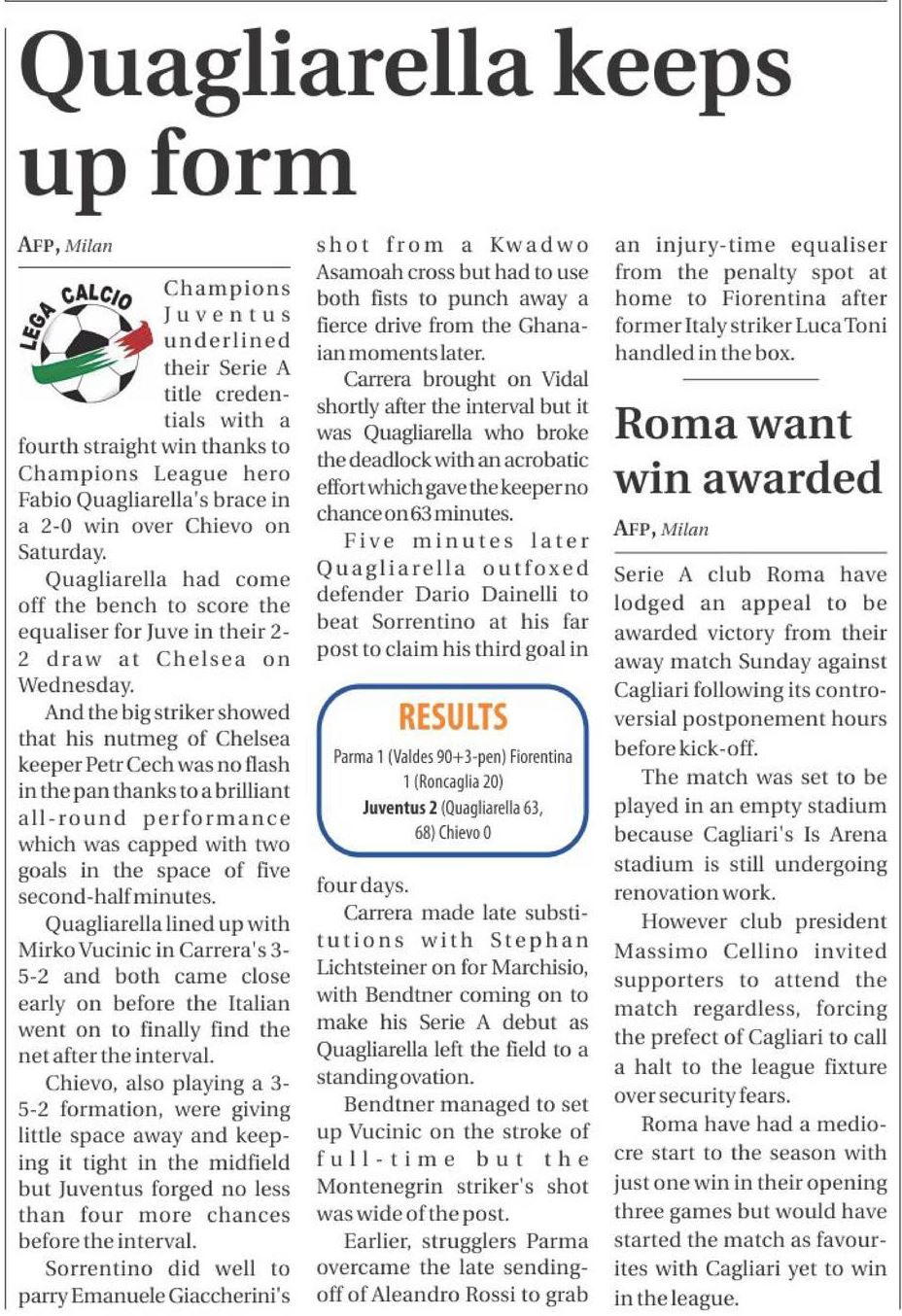 Quagliarella keeps up form

AFP, Milan

LEGA CALCIO

Champions Juventus underlined their Serie A title credentials with a fourth straight win thanks to Champions League hero Fabio Quagliarella's brace in a 2-0 win over Chievo on Saturday.

Quagliarella had come off the bench to score the equaliser for Juve in their 2-2 draw at Chelsea on Wednesday.

And the big striker showed that his nutmeg of Chelsea keeper Petr Cech was no flash in the pan thanks to a brilliant all-round performance which was capped with two goals in the space of five second-half minutes.

Quagliarella lined up with Mirko Vucinic in Carrera's 3-5-2 and both came close early on before the Italian went on to finally find the net after the interval.

Chievo, also playing a 3-5-2 formation, were giving little space away and keeping it tight in the midfield but Juventus forged no less than four more chances before the interval.

Sorrentino did well to parry Emanuele Giaccherini's shot from a Kwadwo Asamoah cross but had to use both fists to punch away a fierce drive from the Ghanaian moments later.

Carrera brought on Vidal shortly after the interval but it was Quagliarella who broke the deadlock with an acrobatic effort which gave the keeper no chance on 63 minutes.

Five minutes later Quagliarella outfoxed defender Dario Dainelli to beat Sorrentino at his far post to claim his third goal in four days.

RESULTS
Parma 1 (Valdes 90+3-pen) Fiorentina 1 (Roncaglia 20)
Juventus 2 (Quagliarella 63, 68) Chievo 0

Carrera made late substitutions with Stephan Lichtsteiner on for Marchisio, with Bendtner coming on to make his Serie A debut as Quagliarella left the field to a standing ovation.

Bendtner managed to set up Vucinic on the stroke of full-time but the Montenegrin striker's shot was wide of the post.

Earlier, strugglers Parma overcame the late sending-off of Aleandro Rossi to grab an injury-time equaliser from the penalty spot at home to Fiorentina after former Italy striker Luca Toni handled in the box.

Roma want win awarded

AFP, Milan

Serie A club Roma have lodged an appeal to be awarded victory from their away match Sunday against Cagliari following its controversial postponement hours before kick-off.

The match was set to be played in an empty stadium because Cagliari's Is Arena stadium is still undergoing renovation work.

However club president Massimo Cellino invited supporters to attend the match regardless, forcing the prefect of Cagliari to call a halt to the league fixture over security fears.

Roma have had a mediocre start to the season with just one win in their opening three games but would have started the match as favourites with Cagliari yet to win in the league.